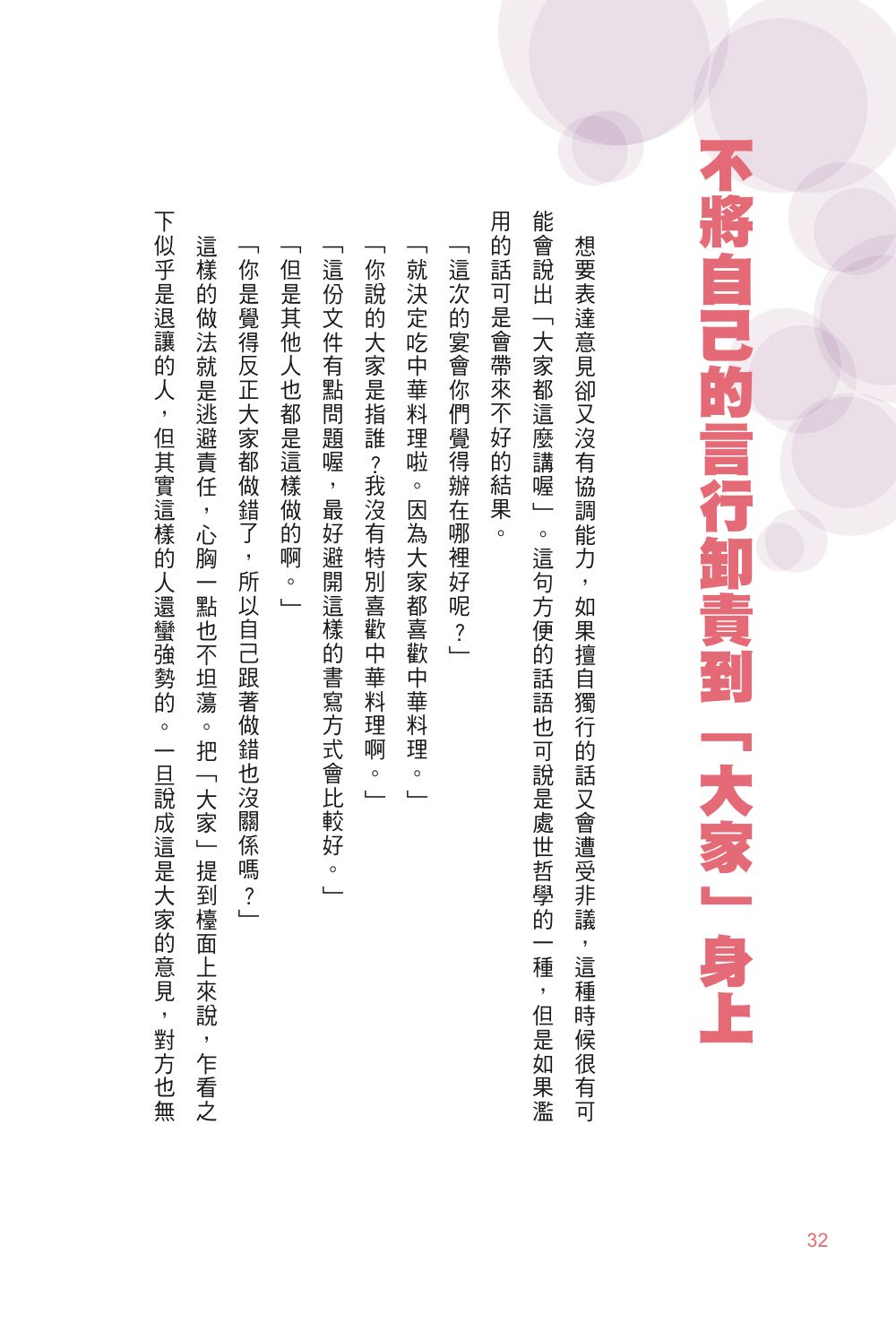 不將自己的言行卸責到「大家」身上

想要表達意見卻又沒有協調能力，如果擅自獨行的話又會遭受非議，這種時候很有可能會說出「大家都這麼講喔」。這句方便的話語也可說是處世哲學的一種，但是如果濫用的話可是會帶來不好的結果。

「這次的宴會你們覺得辦在哪裡好呢？」

「就決定吃中華料理啦。因為大家都喜歡中華料理。」

「你說的大家是指誰？我沒有特別喜歡中華料理啊。」

「這份文件有點問題喔，最好避開這樣的書寫方式會比較好。」

「但是其他人也都是這樣做的啊。」

「你是覺得反正大家都做錯了，所以自己跟著做錯也沒關係嗎？」

這樣的做法就是逃避責任，心胸一點也不坦蕩。把「大家」提到檯面上來說，乍看之下似乎是退讓的人，但其實這樣的人還蠻強勢的。一旦說成這是大家的意見，對方也無

32